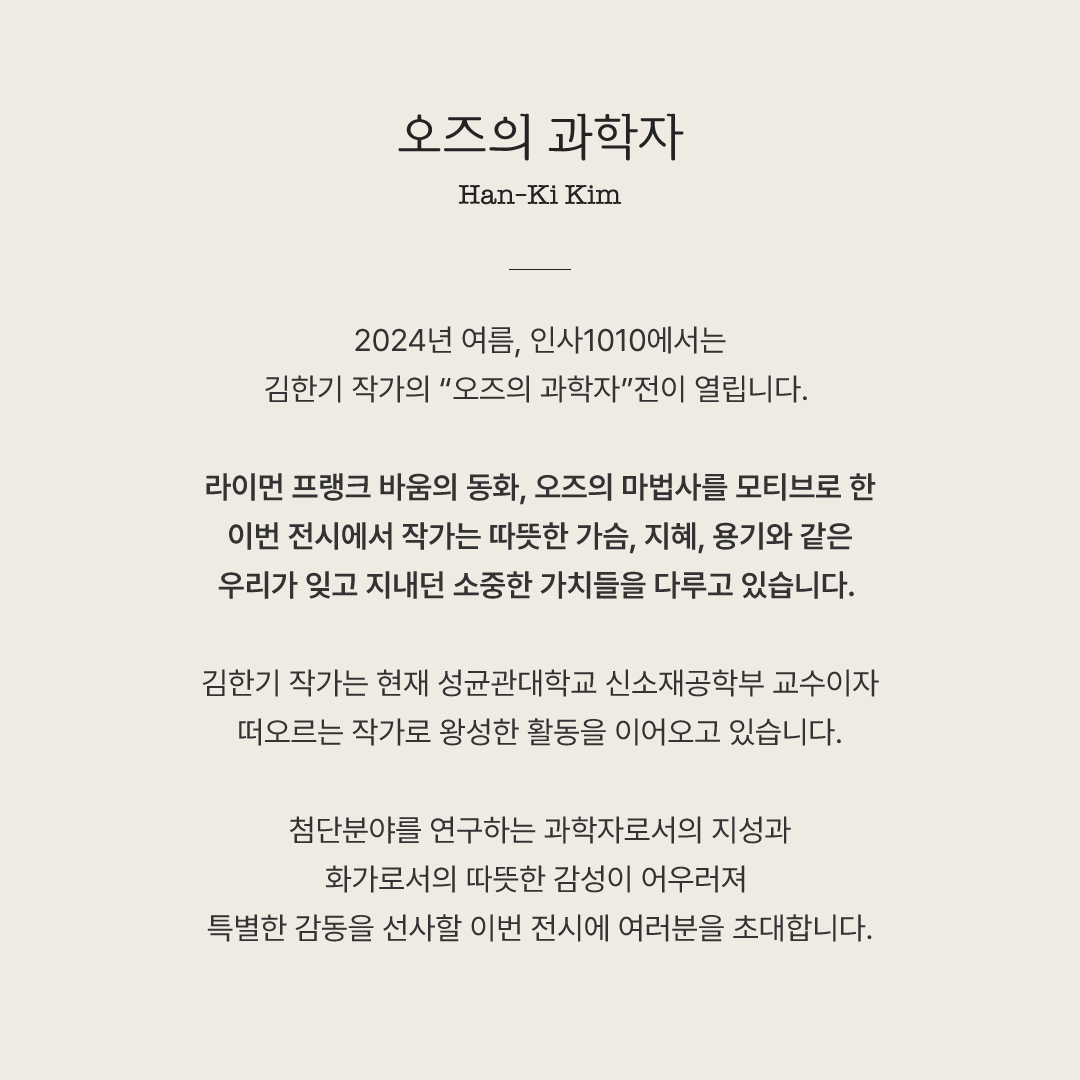 오즈의 과학자
Han-Ki Kim

2024년 여름, 인사1010에서는 김한기 작가의 "오즈의 과학자"전이 열립니다.

라이먼 프랭크 바움의 동화, 오즈의 마법사를 모티브로 한 이번 전시에서 작가는 따뜻한 가슴, 지혜, 용기와 같은 우리가 잊고 지내던 소중한 가치들을 다루고 있습니다.

김한기 작가는 현재 성균관대학교 신소재공학부 교수이자 떠오르는 작가로 왕성한 활동을 이어오고 있습니다.

첨단분야를 연구하는 과학자로서의 지성과 화가로서의 따뜻한 감성이 어우러져 특별한 감동을 선사할 이번 전시에 여러분을 초대합니다.